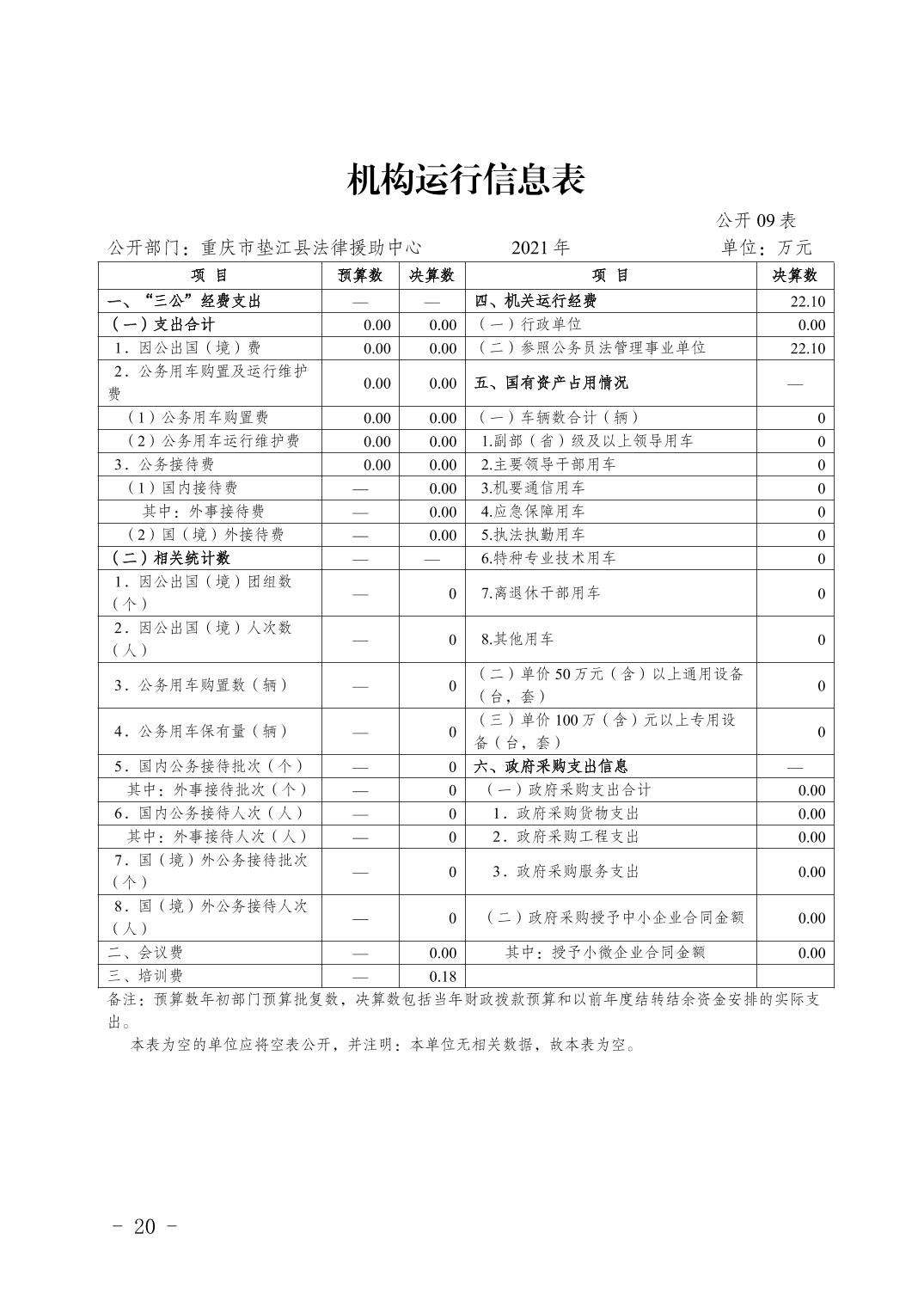 机构运行信息表

公开 09 表

公开部门：重庆市垫江县法律援助中心　　2021 年　　单位：万元

| 项 目 | 预算数 | 决算数 | 项 目 | 决算数 |
|---|---|---|---|---|
| 一、“三公”经费支出 | — | — | 四、机关运行经费 | 22.10 |
| （一）支出合计 | 0.00 | 0.00 | （一）行政单位 | 0.00 |
| 1．因公出国（境）费 | 0.00 | 0.00 | （二）参照公务员法管理事业单位 | 22.10 |
| 2．公务用车购置及运行维护费 | 0.00 | 0.00 | 五、国有资产占用情况 | — |
| （1）公务用车购置费 | 0.00 | 0.00 | （一）车辆数合计（辆） | 0 |
| （2）公务用车运行维护费 | 0.00 | 0.00 | 1.副部（省）级及以上领导用车 | 0 |
| 3．公务接待费 | 0.00 | 0.00 | 2.主要领导干部用车 | 0 |
| （1）国内接待费 | — | 0.00 | 3.机要通信用车 | 0 |
| 其中：外事接待费 | — | 0.00 | 4.应急保障用车 | 0 |
| （2）国（境）外接待费 | — | 0.00 | 5.执法执勤用车 | 0 |
| （二）相关统计数 | — | — | 6.特种专业技术用车 | 0 |
| 1．因公出国（境）团组数（个） | — | 0 | 7.离退休干部用车 | 0 |
| 2．因公出国（境）人次数（人） | — | 0 | 8.其他用车 | 0 |
| 3．公务用车购置数（辆） | — | 0 | （二）单价 50 万元（含）以上通用设备（台，套） | 0 |
| 4．公务用车保有量（辆） | — | 0 | （三）单价 100 万（含）元以上专用设备（台，套） | 0 |
| 5．国内公务接待批次（个） | — | 0 | 六、政府采购支出信息 | — |
| 其中：外事接待批次（个） | — | 0 | （一）政府采购支出合计 | 0.00 |
| 6．国内公务接待人次（人） | — | 0 | 1．政府采购货物支出 | 0.00 |
| 其中：外事接待人次（人） | — | 0 | 2．政府采购工程支出 | 0.00 |
| 7．国（境）外公务接待批次（个） | — | 0 | 3．政府采购服务支出 | 0.00 |
| 8．国（境）外公务接待人次（人） | — | 0 | （二）政府采购授予中小企业合同金额 | 0.00 |
| 二、会议费 | — | 0.00 | 其中：授予小微企业合同金额 | 0.00 |
| 三、培训费 | — | 0.18 | | |

备注：预算数年初部门预算批复数，决算数包括当年财政拨款预算和以前年度结转结余资金安排的实际支出。

本表为空的单位应将空表公开，并注明：本单位无相关数据，故本表为空。

- 20 -